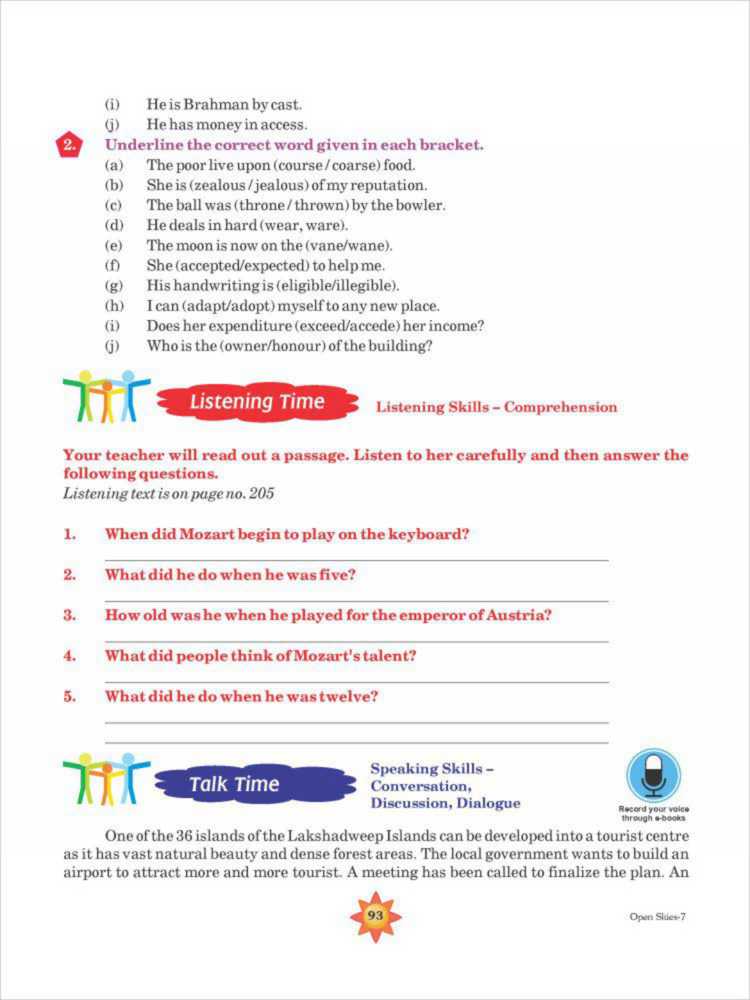 (i) He is Brahman by cast.
(j) He has money in access.

2. Underline the correct word given in each bracket.
(a) The poor live upon (course / coarse) food.
(b) She is (zealous / jealous) of my reputation.
(c) The ball was (throne / thrown) by the bowler.
(d) He deals in hard (wear, ware).
(e) The moon is now on the (vane/wane).
(f) She (accepted/expected) to help me.
(g) His handwriting is (eligible/illegible).
(h) I can (adapt/adopt) myself to any new place.
(i) Does her expenditure (exceed/accede) her income?
(j) Who is the (owner/honour) of the building?

Listening Time

Listening Skills – Comprehension

Your teacher will read out a passage. Listen to her carefully and then answer the following questions.
Listening text is on page no. 205

1. When did Mozart begin to play on the keyboard?
2. What did he do when he was five?
3. How old was he when he played for the emperor of Austria?
4. What did people think of Mozart's talent?
5. What did he do when he was twelve?

Talk Time

Speaking Skills – Conversation, Discussion, Dialogue

Record your voice through e-books

One of the 36 islands of the Lakshadweep Islands can be developed into a tourist centre as it has vast natural beauty and dense forest areas. The local government wants to build an airport to attract more and more tourist. A meeting has been called to finalize the plan. An

93

Open Skies-7